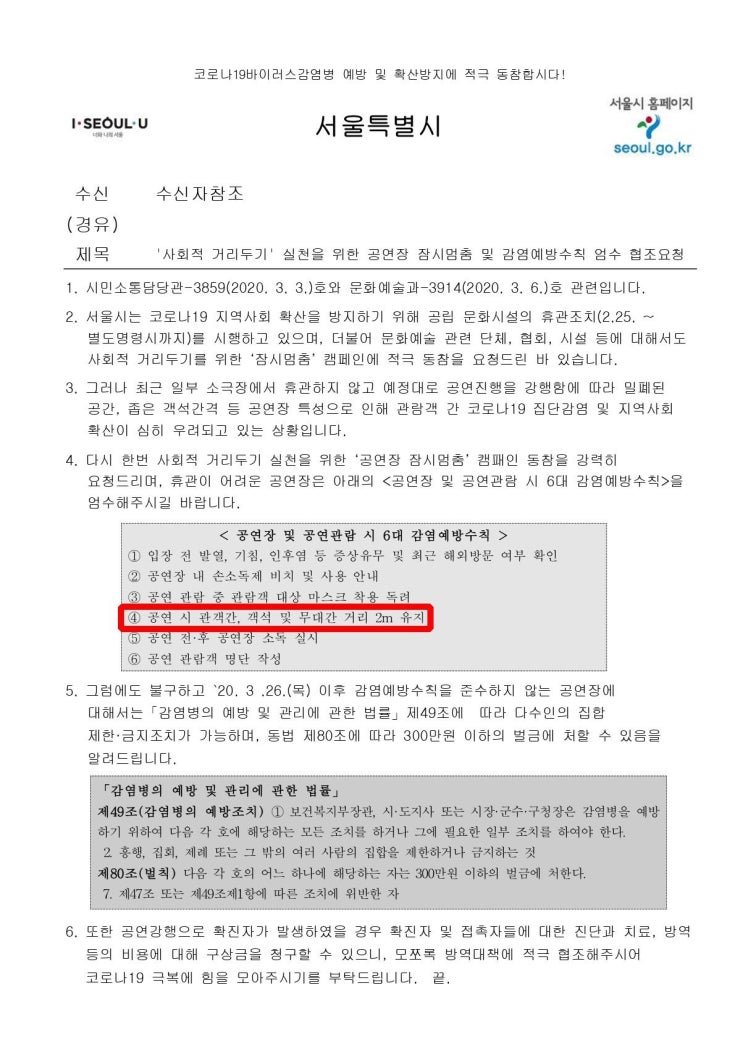 코로나19바이러스감염병 예방 및 확산방지에 적극 동참합시다!

I·SEOUL·U
너와 나의 서울

서울특별시

서울시 홈페이지
seoul.go.kr

수신 수신자참조
(경유)
제목 '사회적 거리두기' 실천을 위한 공연장 잠시멈춤 및 감염예방수칙 엄수 협조요청

1. 시민소통담당관-3859(2020. 3. 3.)호와 문화예술과-3914(2020. 3. 6.)호 관련입니다.

2. 서울시는 코로나19 지역사회 확산을 방지하기 위해 공립 문화시설의 휴관조치(2.25. ~ 별도명령시까지)를 시행하고 있으며, 더불어 문화예술 관련 단체, 협회, 시설 등에 대해서도 사회적 거리두기를 위한 '잠시멈춤' 캠페인에 적극 동참을 요청드린 바 있습니다.

3. 그러나 최근 일부 소극장에서 휴관하지 않고 예정대로 공연진행을 강행함에 따라 밀폐된 공간, 좁은 객석간격 등 공연장 특성으로 인해 관람객 간 코로나19 집단감염 및 지역사회 확산이 심히 우려되고 있는 상황입니다.

4. 다시 한번 사회적 거리두기 실천을 위한 '공연장 잠시멈춤' 캠페인 동참을 강력히 요청드리며, 휴관이 어려운 공연장은 아래의 <공연장 및 공연관람 시 6대 감염예방수칙>을 엄수해주시길 바랍니다.

< 공연장 및 공연관람 시 6대 감염예방수칙 >
① 입장 전 발열, 기침, 인후염 등 증상유무 및 최근 해외방문 여부 확인
② 공연장 내 손소독제 비치 및 사용 안내
③ 공연 관람 중 관람객 대상 마스크 착용 독려
④ 공연 시 관객간, 객석 및 무대간 거리 2m 유지
⑤ 공연 전·후 공연장 소독 실시
⑥ 공연 관람객 명단 작성

5. 그럼에도 불구하고 `20. 3 .26.(목) 이후 감염예방수칙을 준수하지 않는 공연장에 대해서는「감염병의 예방 및 관리에 관한 법률」제49조에 따라 다수인의 집합 제한·금지조치가 가능하며, 동법 제80조에 따라 300만원 이하의 벌금에 처할 수 있음을 알려드립니다.

「감염병의 예방 및 관리에 관한 법률」
제49조(감염병의 예방조치) ① 보건복지부장관, 시·도지사 또는 시장·군수·구청장은 감염병을 예방하기 위하여 다음 각 호에 해당하는 모든 조치를 하거나 그에 필요한 일부 조치를 하여야 한다.
2. 흥행, 집회, 제례 또는 그 밖의 여러 사람의 집합을 제한하거나 금지하는 것
제80조(벌칙) 다음 각 호의 어느 하나에 해당하는 자는 300만원 이하의 벌금에 처한다.
7. 제47조 또는 제49조제1항에 따른 조치에 위반한 자

6. 또한 공연강행으로 확진자가 발생하였을 경우 확진자 및 접촉자들에 대한 진단과 치료, 방역 등의 비용에 대해 구상금을 청구할 수 있으니, 모쪼록 방역대책에 적극 협조해주시어 코로나19 극복에 힘을 모아주시기를 부탁드립니다. 끝.